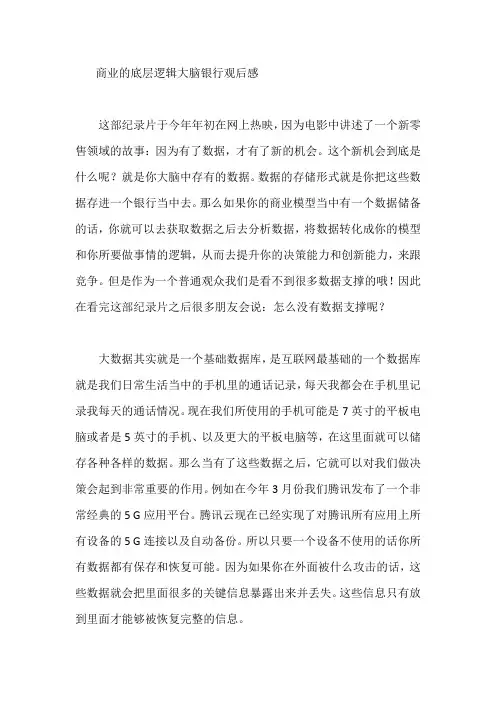 商业的底层逻辑大脑银行观后感

这部纪录片于今年年初在网上热映，因为电影中讲述了一个新零售领域的故事：因为有了数据，才有了新的机会。这个新机会到底是什么呢？就是你大脑中存有的数据。数据的存储形式就是你把这些数据存进一个银行当中去。那么如果你的商业模型当中有一个数据储备的话，你就可以去获取数据之后去分析数据，将数据转化成你的模型和你所要做事情的逻辑，从而去提升你的决策能力和创新能力，来跟竞争。但是作为一个普通观众我们是看不到很多数据支撑的哦！因此在看完这部纪录片之后很多朋友会说：怎么没有数据支撑呢？

大数据其实就是一个基础数据库，是互联网最基础的一个数据库就是我们日常生活当中的手机里的通话记录，每天我都会在手机里记录我每天的通话情况。现在我们所使用的手机可能是 7 英寸的平板电脑或者是 5 英寸的手机、以及更大的平板电脑等，在这里面就可以储存各种各样的数据。那么当有了这些数据之后，它就可以对我们做决策会起到非常重要的作用。例如在今年 3 月份我们腾讯发布了一个非常经典的 5 G 应用平台。腾讯云现在已经实现了对腾讯所有应用上所有设备的 5 G 连接以及自动备份。所以只要一个设备不使用的话你所有数据都有保存和恢复可能。因为如果你在外面被什么攻击的话，这些数据就会把里面很多的关键信息暴露出来并丢失。这些信息只有放到里面才能够被恢复完整的信息。